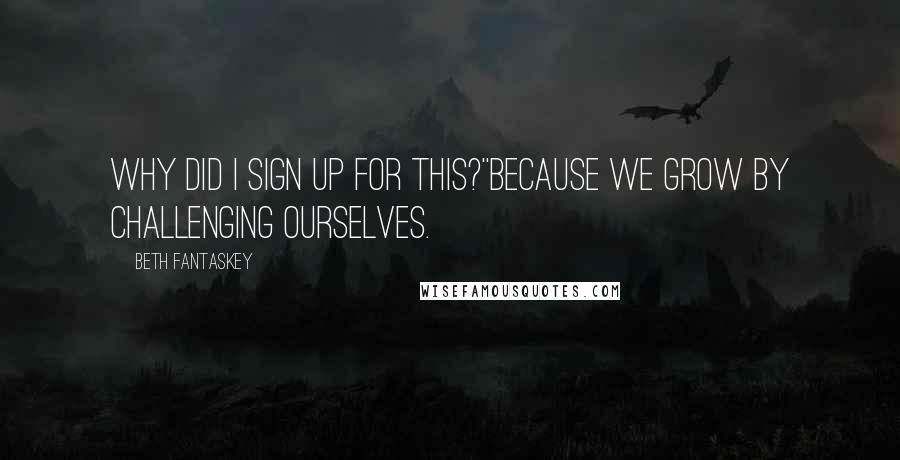 WHY DID I SIGN UP FOR THIS?"BECAUSE WE GROW BY CHALLENGING OURSELVES.

BETH FANTASKEY

WISEFAMOUSQUOTES.COM